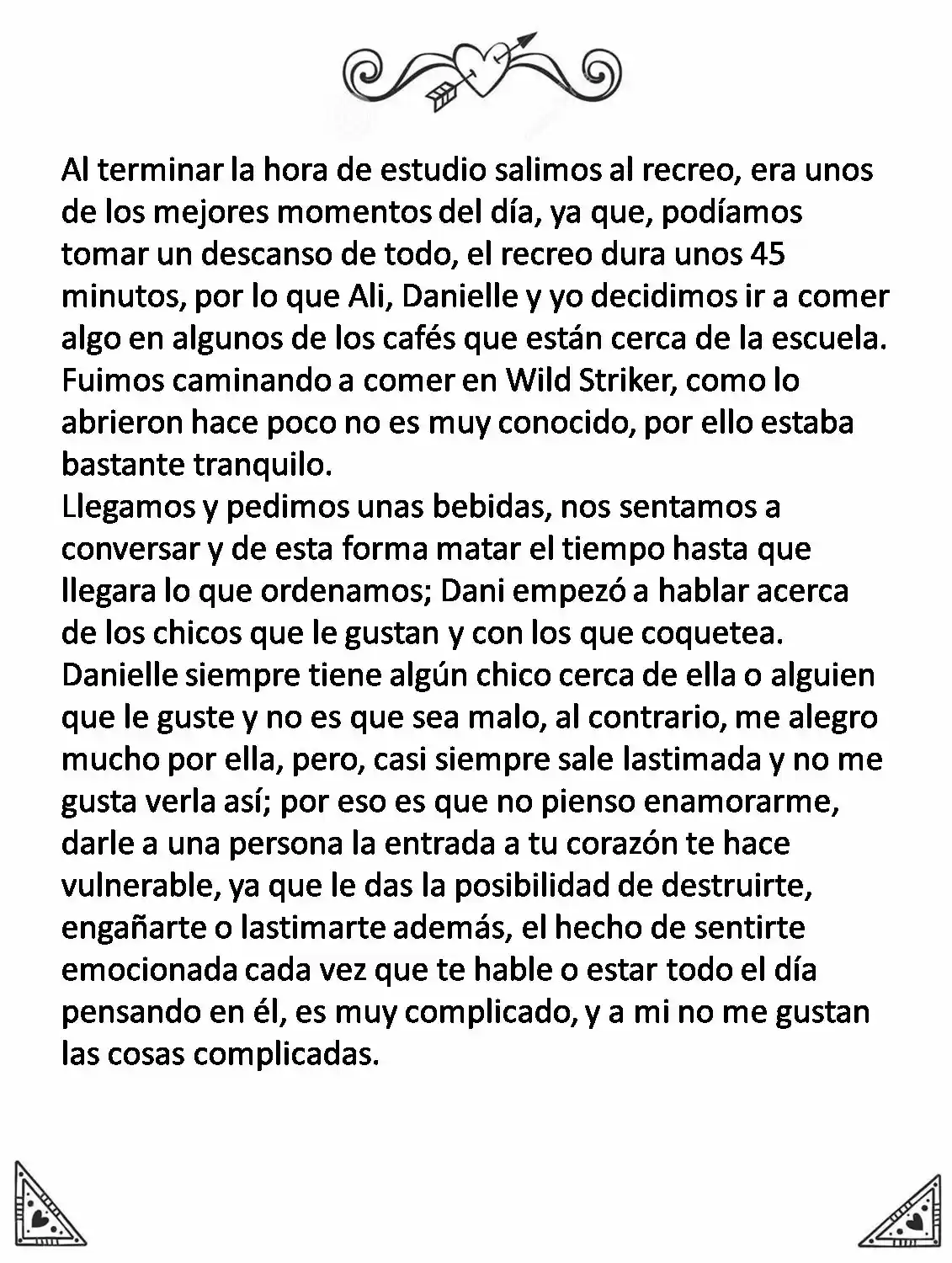 Al terminar la hora de estudio salimos al recreo, era unos de los mejores momentos del día, ya que, podíamos tomar un descanso de todo, el recreo dura unos 45 minutos, por lo que Ali, Danielle y yo decidimos ir a comer algo en algunos de los cafés que están cerca de la escuela. Fuimos caminando a comer en Wild Striker, como lo abrieron hace poco no es muy conocido, por ello estaba bastante tranquilo.

Llegamos y pedimos unas bebidas, nos sentamos a conversar y de esta forma matar el tiempo hasta que llegara lo que ordenamos; Dani empezó a hablar acerca de los chicos que le gustan y con los que coquetea. Danielle siempre tiene algún chico cerca de ella o alguien que le guste y no es que sea malo, al contrario, me alegro mucho por ella, pero, casi siempre sale lastimada y no me gusta verla así; por eso es que no pienso enamorarme, darle a una persona la entrada a tu corazón te hace vulnerable, ya que le das la posibilidad de destruirte, engañarte o lastimarte además, el hecho de sentirte emocionada cada vez que te hable o estar todo el día pensando en él, es muy complicado, y a mi no me gustan las cosas complicadas.